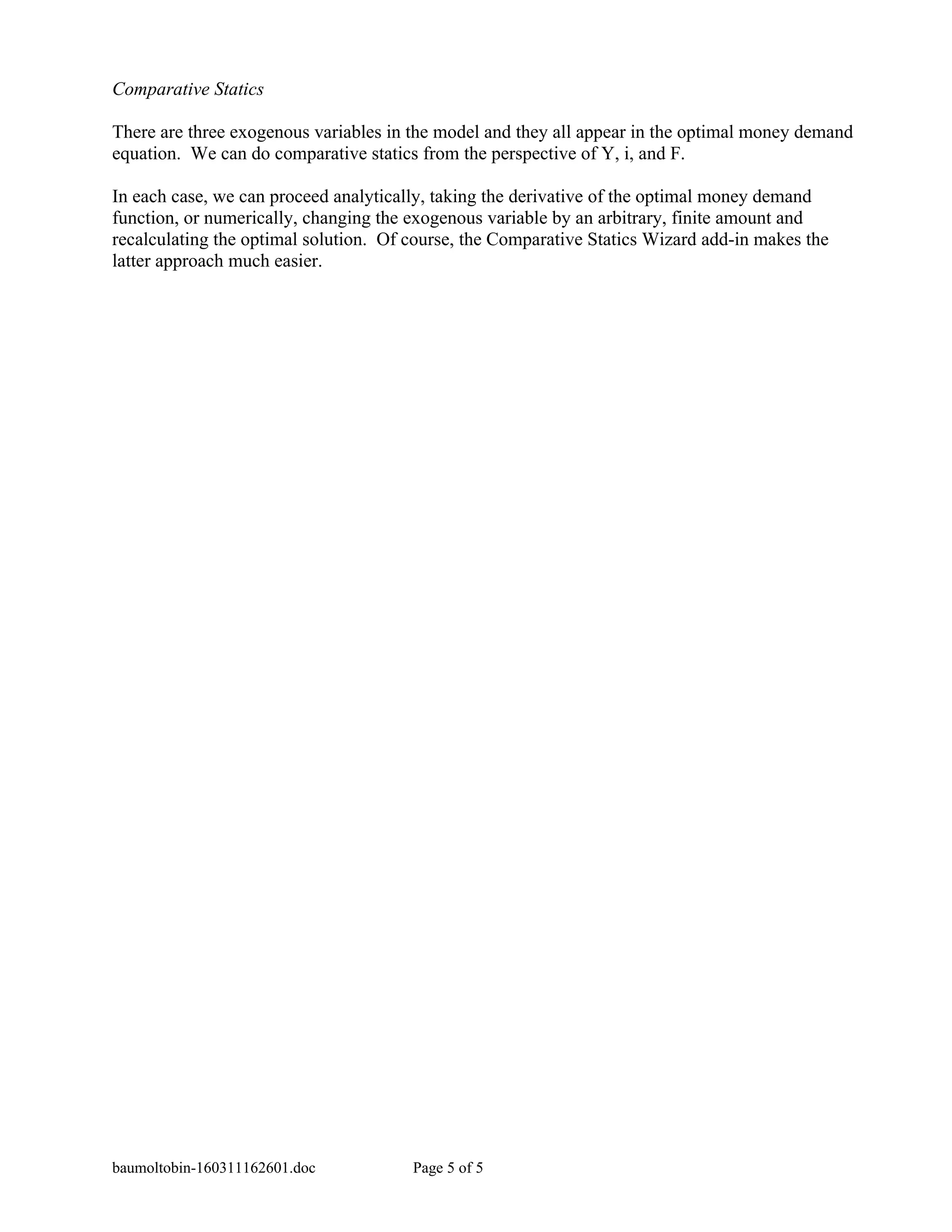 Comparative Statics

There are three exogenous variables in the model and they all appear in the optimal money demand equation. We can do comparative statics from the perspective of Y, i, and F.

In each case, we can proceed analytically, taking the derivative of the optimal money demand function, or numerically, changing the exogenous variable by an arbitrary, finite amount and recalculating the optimal solution. Of course, the Comparative Statics Wizard add-in makes the latter approach much easier.

baumoltobin-160311162601.doc Page 5 of 5